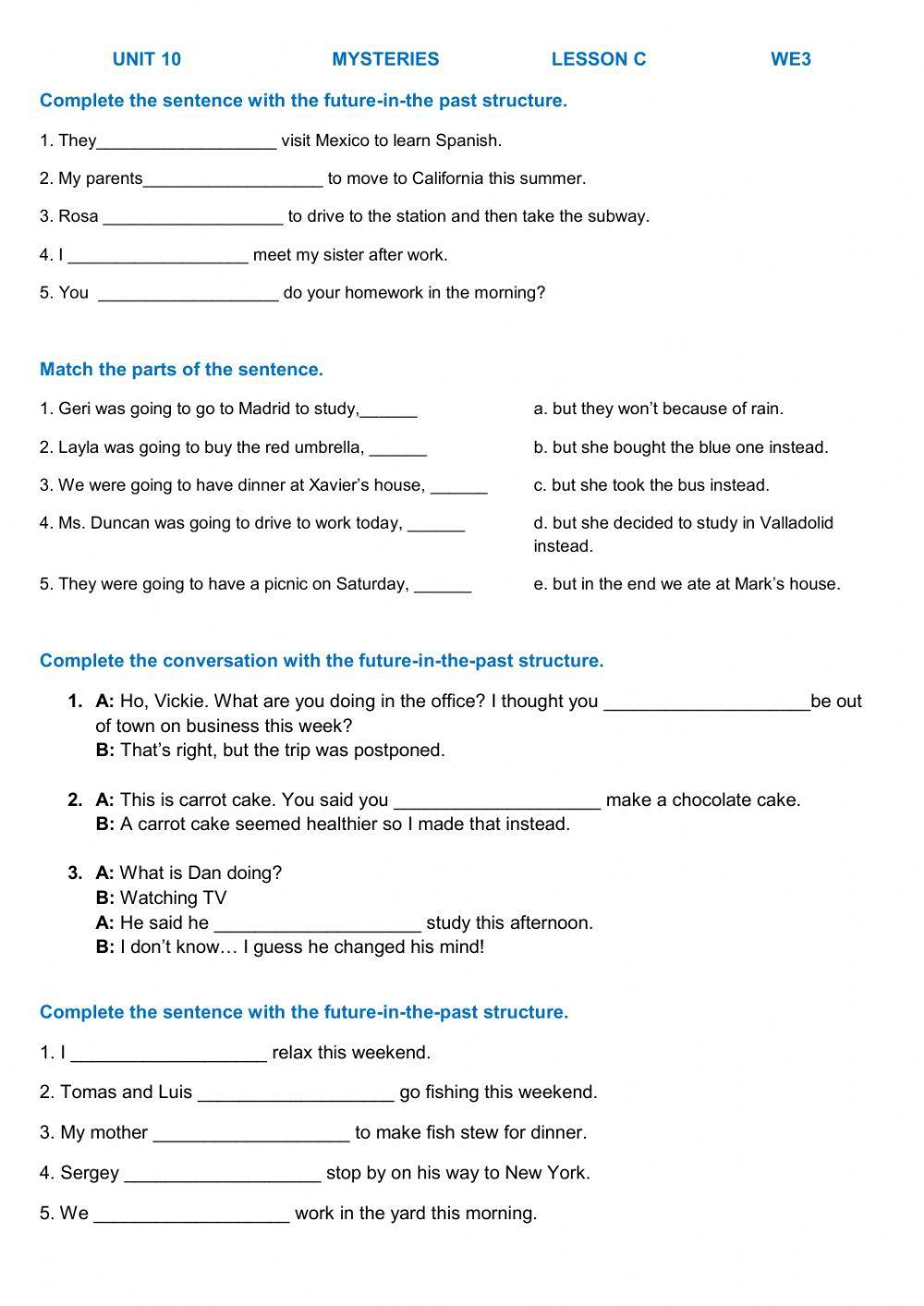 UNIT 10 MYSTERIES LESSON C WE3

Complete the sentence with the future-in-the past structure.

1. They___________________ visit Mexico to learn Spanish.

2. My parents___________________ to move to California this summer.

3. Rosa ___________________ to drive to the station and then take the subway.

4. I ___________________ meet my sister after work.

5. You ___________________ do your homework in the morning?

Match the parts of the sentence.

1. Geri was going to go to Madrid to study,______

2. Layla was going to buy the red umbrella, ______

3. We were going to have dinner at Xavier's house, ______

4. Ms. Duncan was going to drive to work today, ______

5. They were going to have a picnic on Saturday, ______

a. but they won't because of rain.

b. but she bought the blue one instead.

c. but she took the bus instead.

d. but she decided to study in Valladolid instead.

e. but in the end we ate at Mark's house.

Complete the conversation with the future-in-the-past structure.

1. A: Ho, Vickie. What are you doing in the office? I thought you ____________________be out of town on business this week?
B: That's right, but the trip was postponed.

2. A: This is carrot cake. You said you ____________________ make a chocolate cake.
B: A carrot cake seemed healthier so I made that instead.

3. A: What is Dan doing?
B: Watching TV
A: He said he ____________________ study this afternoon.
B: I don't know… I guess he changed his mind!

Complete the sentence with the future-in-the-past structure.

1. I ___________________ relax this weekend.

2. Tomas and Luis ___________________ go fishing this weekend.

3. My mother ___________________ to make fish stew for dinner.

4. Sergey ___________________ stop by on his way to New York.

5. We ___________________ work in the yard this morning.